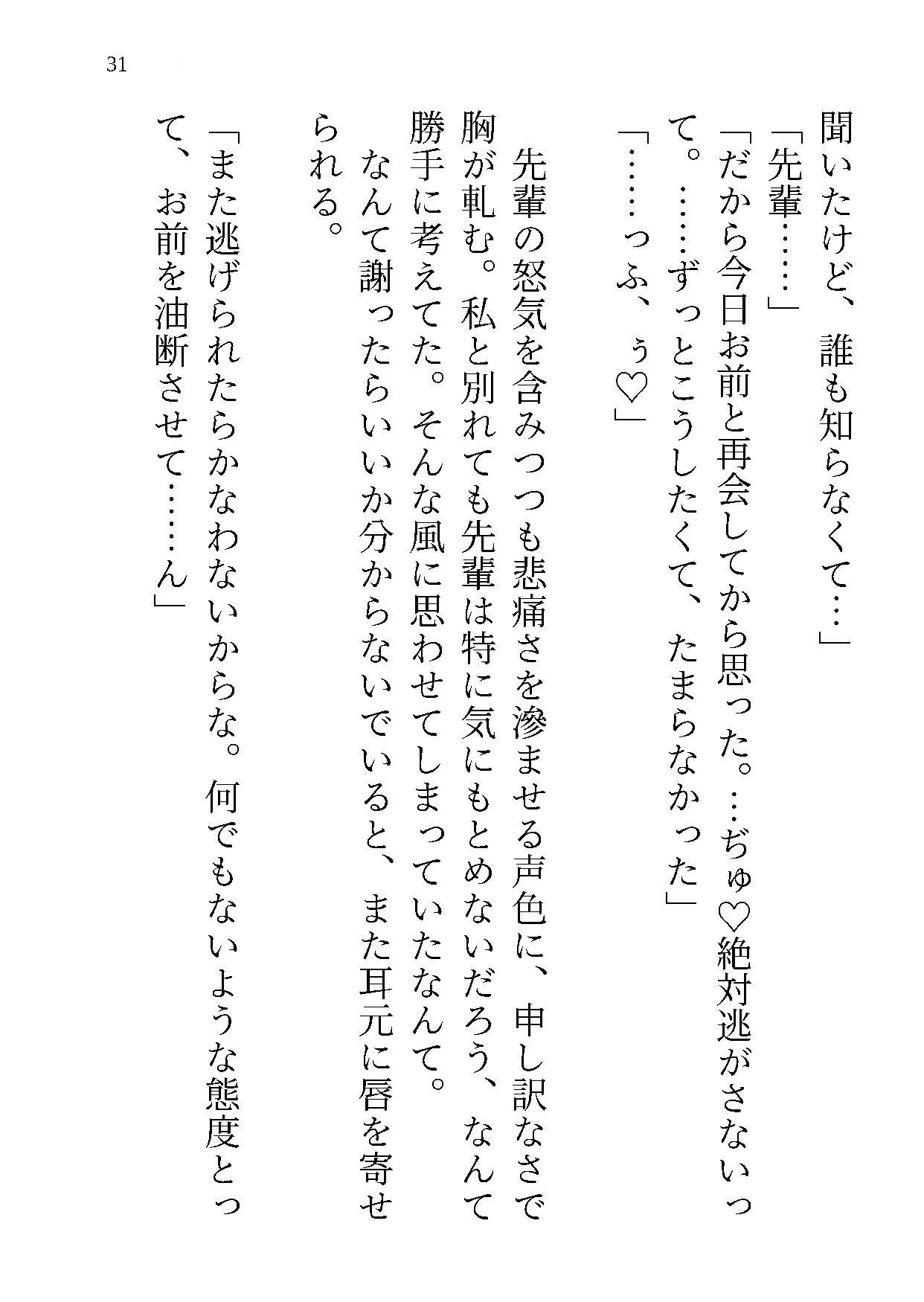 31

聞いたけど、誰も知らなくて…」

「先輩……」

「だから今日お前と再会してから思った。…ぢゅ♡絶対逃がさないって。……ずっとこうしたくて、たまらなかった」

「……っふ、ぅ♡」

先輩の怒気を含みつつも悲痛さを滲ませる声色に、申し訳なさで胸が軋む。私と別れても先輩は特に気にもとめないだろう、なんて勝手に考えてた。そんな風に思わせてしまっていたなんて。

なんて謝ったらいいか分からないでいると、また耳元に唇を寄せられる。

「また逃げられたらかなわないからな。何でもないような態度とって、お前を油断させて……ん」